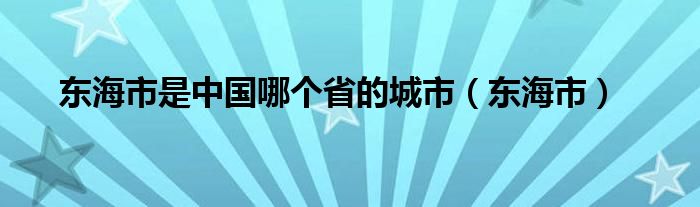 东海市是中国哪个省的城市（东海市）